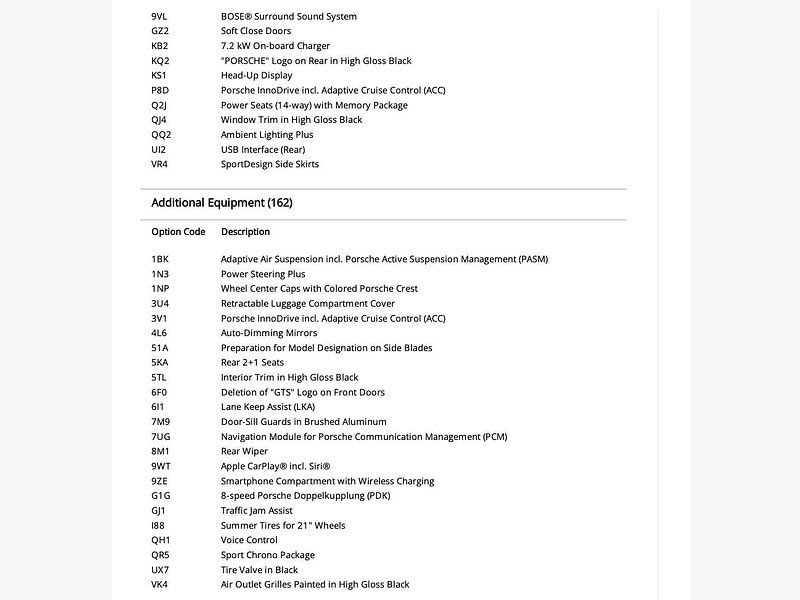 | | |
|---|---|
| 9VL | BOSE® Surround Sound System |
| GZ2 | Soft Close Doors |
| KB2 | 7.2 kW On-board Charger |
| KQ2 | "PORSCHE" Logo on Rear in High Gloss Black |
| KS1 | Head-Up Display |
| P8D | Porsche InnoDrive incl. Adaptive Cruise Control (ACC) |
| Q2J | Power Seats (14-way) with Memory Package |
| QJ4 | Window Trim in High Gloss Black |
| QQ2 | Ambient Lighting Plus |
| UI2 | USB Interface (Rear) |
| VR4 | SportDesign Side Skirts |

Additional Equipment (162)

| Option Code | Description |
|---|---|
| 1BK | Adaptive Air Suspension incl. Porsche Active Suspension Management (PASM) |
| 1N3 | Power Steering Plus |
| 1NP | Wheel Center Caps with Colored Porsche Crest |
| 3U4 | Retractable Luggage Compartment Cover |
| 3V1 | Porsche InnoDrive incl. Adaptive Cruise Control (ACC) |
| 4L6 | Auto-Dimming Mirrors |
| 51A | Preparation for Model Designation on Side Blades |
| 5KA | Rear 2+1 Seats |
| 5TL | Interior Trim in High Gloss Black |
| 6F0 | Deletion of "GTS" Logo on Front Doors |
| 6I1 | Lane Keep Assist (LKA) |
| 7M9 | Door-Sill Guards in Brushed Aluminum |
| 7UG | Navigation Module for Porsche Communication Management (PCM) |
| 8M1 | Rear Wiper |
| 9WT | Apple CarPlay® incl. Siri® |
| 9ZE | Smartphone Compartment with Wireless Charging |
| G1G | 8-speed Porsche Doppelkupplung (PDK) |
| GJ1 | Traffic Jam Assist |
| I88 | Summer Tires for 21" Wheels |
| QH1 | Voice Control |
| QR5 | Sport Chrono Package |
| UX7 | Tire Valve in Black |
| VK4 | Air Outlet Grilles Painted in High Gloss Black |